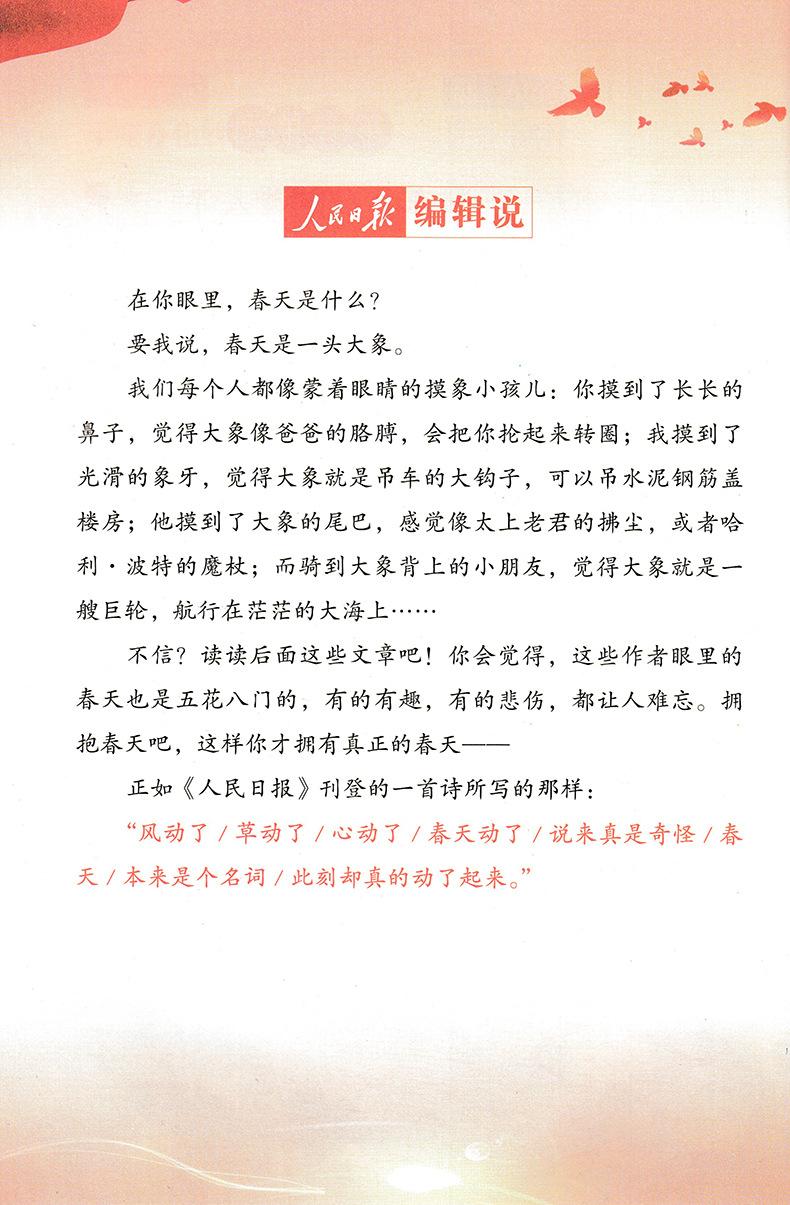 人民日报 编辑说

在你眼里，春天是什么？

要我说，春天是一头大象。

我们每个人都像蒙着眼睛的摸象小孩儿：你摸到了长长的鼻子，觉得大象像爸爸的胳膊，会把你抡起来转圈；我摸到了光滑的象牙，觉得大象就是吊车的大钩子，可以吊水泥钢筋盖楼房；他摸到了大象的尾巴，感觉像太上老君的拂尘，或者哈利·波特的魔杖；而骑到大象背上的小朋友，觉得大象就是一艘巨轮，航行在茫茫的大海上……

不信？读读后面这些文章吧！你会觉得，这些作者眼里的春天也是五花八门的，有的有趣，有的悲伤，都让人难忘。拥抱春天吧，这样你才拥有真正的春天——

正如《人民日报》刊登的一首诗所写的那样：

“风动了/草动了/心动了/春天动了/说来真是奇怪/春天/本来是个名词/此刻却真的动了起来。”